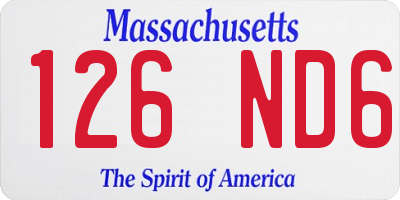 Massachusetts
126 ND6
The Spirit of America